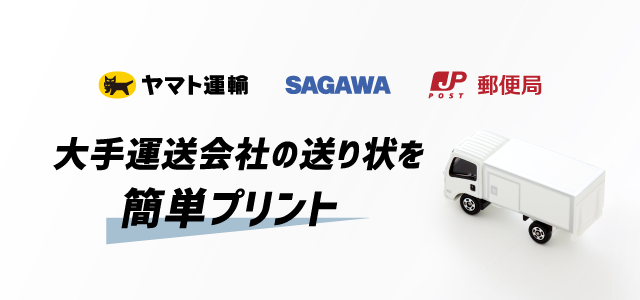 ヤマト運輸 SAGAWA JP POST 郵便局

大手運送会社の送り状を

簡単プリント